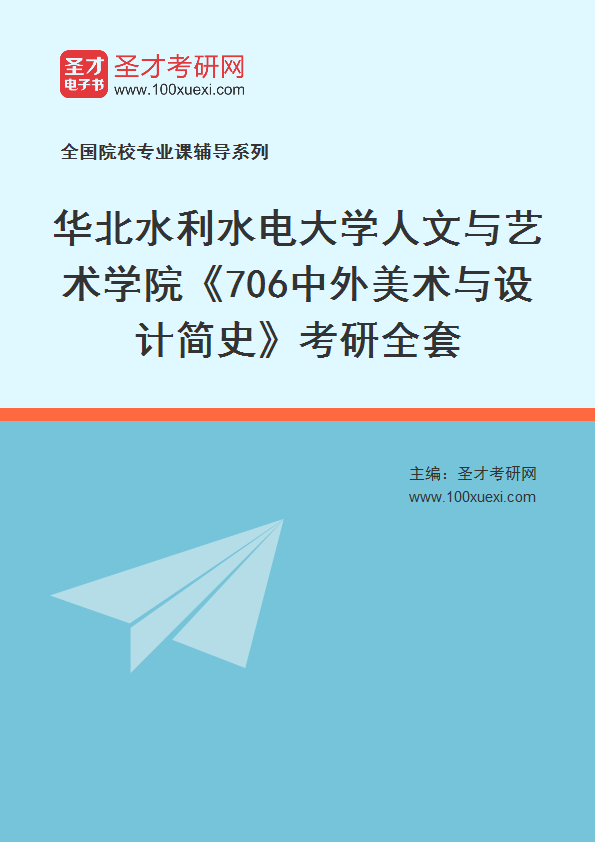 圣才
电子书
圣才考研网
www.100xuexi.com

全国院校专业课辅导系列

华北水利水电大学人文与艺术学院《706中外美术与设计简史》考研全套

主编：圣才考研网
www.100xuexi.com